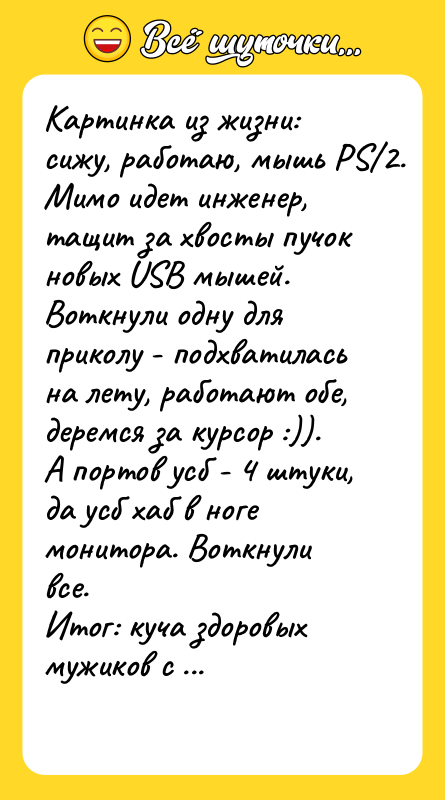 Всё шуточки...

Картинка из жизни: сижу, работаю, мышь PS/2. Мимо идет инженер, тащит за хвосты пучок новых USB мышей. Воткнули одну для приколу - подхватилась на лету, работают обе, деремся за курсор :)).
А портов усб - 4 штуки, да усб хаб в ноге монитора. Воткнули все.
Итог: куча здоровых мужиков с ...